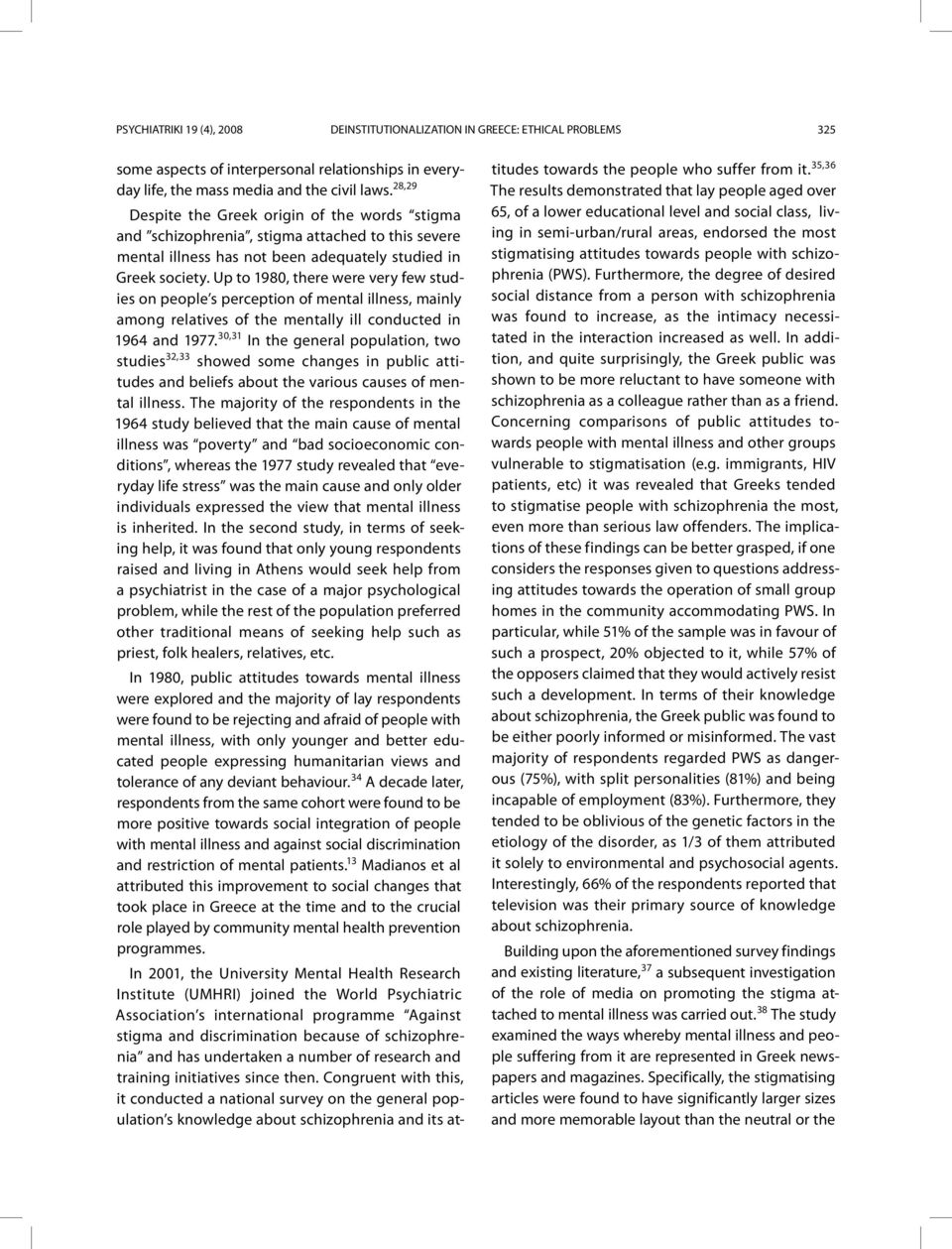 PSYCHIATRIKI 19 (4), 2008 DEINSTITUTIONALIZATION IN GREECE: ETHICAL PROBLEMS 325

some aspects of interpersonal relationships in everyday life, the mass media and the civil laws.$^{28,29}$

Despite the Greek origin of the words "stigma and "schizophrenia", stigma attached to this severe mental illness has not been adequately studied in Greek society. Up to 1980, there were very few studies on people's perception of mental illness, mainly among relatives of the mentally ill conducted in 1964 and 1977.$^{30,31}$ In the general population, two studies$^{32,33}$ showed some changes in public attitudes and beliefs about the various causes of mental illness. The majority of the respondents in the 1964 study believed that the main cause of mental illness was "poverty" and "bad socioeconomic conditions", whereas the 1977 study revealed that "everyday life stress" was the main cause and only older individuals expressed the view that mental illness is inherited. In the second study, in terms of seeking help, it was found that only young respondents raised and living in Athens would seek help from a psychiatrist in the case of a major psychological problem, while the rest of the population preferred other traditional means of seeking help such as priest, folk healers, relatives, etc.

In 1980, public attitudes towards mental illness were explored and the majority of lay respondents were found to be rejecting and afraid of people with mental illness, with only younger and better educated people expressing humanitarian views and tolerance of any deviant behaviour.$^{34}$ A decade later, respondents from the same cohort were found to be more positive towards social integration of people with mental illness and against social discrimination and restriction of mental patients.$^{13}$ Madianos et al attributed this improvement to social changes that took place in Greece at the time and to the crucial role played by community mental health prevention programmes.

In 2001, the University Mental Health Research Institute (UMHRI) joined the World Psychiatric Association's international programme "Against stigma and discrimination because of schizophrenia" and has undertaken a number of research and training initiatives since then. Congruent with this, it conducted a national survey on the general population's knowledge about schizophrenia and its attitudes towards the people who suffer from it.$^{35,36}$ The results demonstrated that lay people aged over 65, of a lower educational level and social class, living in semi-urban/rural areas, endorsed the most stigmatising attitudes towards people with schizophrenia (PWS). Furthermore, the degree of desired social distance from a person with schizophrenia was found to increase, as the intimacy necessitated in the interaction increased as well. In addition, and quite surprisingly, the Greek public was shown to be more reluctant to have someone with schizophrenia as a colleague rather than as a friend. Concerning comparisons of public attitudes towards people with mental illness and other groups vulnerable to stigmatisation (e.g. immigrants, HIV patients, etc) it was revealed that Greeks tended to stigmatise people with schizophrenia the most, even more than serious law offenders. The implications of these findings can be better grasped, if one considers the responses given to questions addressing attitudes towards the operation of small group homes in the community accommodating PWS. In particular, while 51% of the sample was in favour of such a prospect, 20% objected to it, while 57% of the opposers claimed that they would actively resist such a development. In terms of their knowledge about schizophrenia, the Greek public was found to be either poorly informed or misinformed. The vast majority of respondents regarded PWS as dangerous (75%), with split personalities (81%) and being incapable of employment (83%). Furthermore, they tended to be oblivious of the genetic factors in the etiology of the disorder, as 1/3 of them attributed it solely to environmental and psychosocial agents. Interestingly, 66% of the respondents reported that television was their primary source of knowledge about schizophrenia.

Building upon the aforementioned survey findings and existing literature,$^{37}$ a subsequent investigation of the role of media on promoting the stigma attached to mental illness was carried out.$^{38}$ The study examined the ways whereby mental illness and people suffering from it are represented in Greek newspapers and magazines. Specifically, the stigmatising articles were found to have significantly larger sizes and more memorable layout than the neutral or the